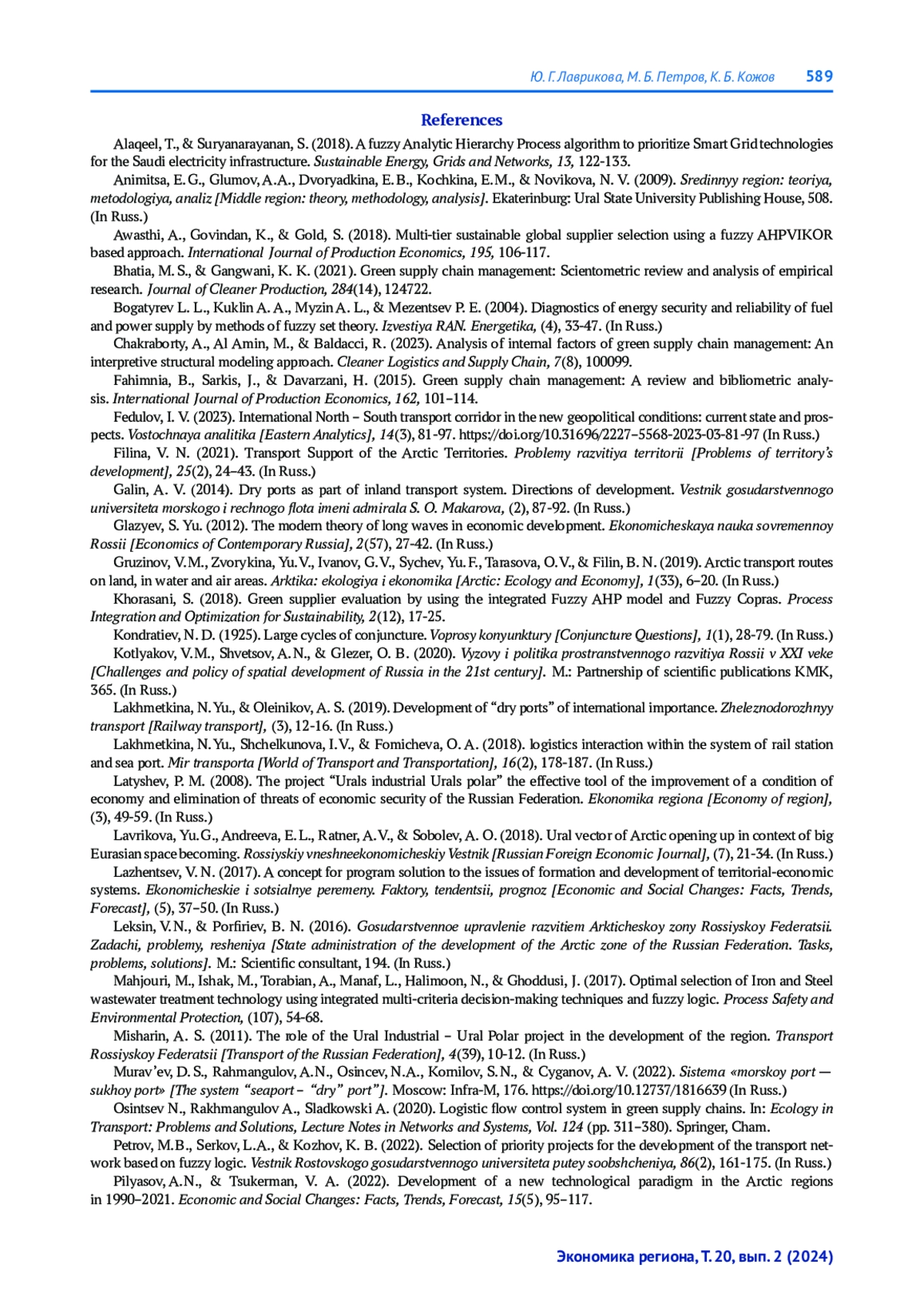 Ю. Г. Лаврикова, М. Б. Петров, К. Б. Кожов 589

References

Alaqeel, T., & Suryanarayanan, S. (2018). A fuzzy Analytic Hierarchy Process algorithm to prioritize Smart Grid technologies for the Saudi electricity infrastructure. Sustainable Energy, Grids and Networks, 13, 122-133.

Animitsa, E. G., Glumov, A. A., Dvoryadkina, E. B., Kochkina, E. M., & Novikova, N. V. (2009). Sredinnyy region: teoriya, metodologiya, analiz [Middle region: theory, methodology, analysis]. Ekaterinburg: Ural State University Publishing House, 508. (In Russ.)

Awasthi, A., Govindan, K., & Gold, S. (2018). Multi-tier sustainable global supplier selection using a fuzzy AHPVIKOR based approach. International Journal of Production Economics, 195, 106-117.

Bhatia, M. S., & Gangwani, K. K. (2021). Green supply chain management: Scientometric review and analysis of empirical research. Journal of Cleaner Production, 284(14), 124722.

Bogatyrev L. L., Kuklin A. A., Myzin A. L., & Mezentsev P. E. (2004). Diagnostics of energy security and reliability of fuel and power supply by methods of fuzzy set theory. Izvestiya RAN. Energetika, (4), 33-47. (In Russ.)

Chakraborty, A., Al Amin, M., & Baldacci, R. (2023). Analysis of internal factors of green supply chain management: An interpretive structural modeling approach. Cleaner Logistics and Supply Chain, 7(8), 100099.

Fahimnia, B., Sarkis, J., & Davarzani, H. (2015). Green supply chain management: A review and bibliometric analysis. International Journal of Production Economics, 162, 101–114.

Fedulov, I. V. (2023). International North – South transport corridor in the new geopolitical conditions: current state and prospects. Vostochnaya analitika [Eastern Analytics], 14(3), 81-97. https://doi.org/10.31696/2227–5568-2023-03-81-97 (In Russ.)

Filina, V. N. (2021). Transport Support of the Arctic Territories. Problemy razvitiya territorii [Problems of territory's development], 25(2), 24–43. (In Russ.)

Galin, A. V. (2014). Dry ports as part of inland transport system. Directions of development. Vestnik gosudarstvennogo universiteta morskogo i rechnogo flota imeni admirala S. O. Makarova, (2), 87-92. (In Russ.)

Glazyev, S. Yu. (2012). The modern theory of long waves in economic development. Ekonomicheskaya nauka sovremennoy Rossii [Economics of Contemporary Russia], 2(57), 27-42. (In Russ.)

Gruzinov, V. M., Zvorykina, Yu. V., Ivanov, G. V., Sychev, Yu. F., Tarasova, O. V., & Filin, B. N. (2019). Arctic transport routes on land, in water and air areas. Arktika: ekologiya i ekonomika [Arctic: Ecology and Economy], 1(33), 6–20. (In Russ.)

Khorasani, S. (2018). Green supplier evaluation by using the integrated Fuzzy AHP model and Fuzzy Copras. Process Integration and Optimization for Sustainability, 2(12), 17-25.

Kondratiev, N. D. (1925). Large cycles of conjuncture. Voprosy konyunktury [Conjuncture Questions], 1(1), 28-79. (In Russ.)

Kotlyakov, V. M., Shvetsov, A. N., & Glezer, O. B. (2020). Vyzovy i politika prostranstvennogo razvitiya Rossii v XXI veke [Challenges and policy of spatial development of Russia in the 21st century]. M.: Partnership of scientific publications KMK, 365. (In Russ.)

Lakhmetkina, N. Yu., & Oleinikov, A. S. (2019). Development of “dry ports” of international importance. Zheleznodorozhnyy transport [Railway transport], (3), 12-16. (In Russ.)

Lakhmetkina, N. Yu., Shchelkunova, I. V., & Fomicheva, O. A. (2018). logistics interaction within the system of rail station and sea port. Mir transporta [World of Transport and Transportation], 16(2), 178-187. (In Russ.)

Latyshev, P. M. (2008). The project “Urals industrial Urals polar” the effective tool of the improvement of a condition of economy and elimination of threats of economic security of the Russian Federation. Ekonomika regiona [Economy of region], (3), 49-59. (In Russ.)

Lavrikova, Yu. G., Andreeva, E. L., Ratner, A. V., & Sobolev, A. O. (2018). Ural vector of Arctic opening up in context of big Eurasian space becoming. Rossiyskiy vneshneekonomicheskiy Vestnik [Russian Foreign Economic Journal], (7), 21-34. (In Russ.)

Lazhentsev, V. N. (2017). A concept for program solution to the issues of formation and development of territorial-economic systems. Ekonomicheskie i sotsialnye peremeny. Faktory, tendentsii, prognoz [Economic and Social Changes: Facts, Trends, Forecast], (5), 37–50. (In Russ.)

Leksin, V. N., & Porfiriev, B. N. (2016). Gosudarstvennoe upravlenie razvitiem Arkticheskoy zony Rossiyskoy Federatsii. Zadachi, problemy, resheniya [State administration of the development of the Arctic zone of the Russian Federation. Tasks, problems, solutions]. M.: Scientific consultant, 194. (In Russ.)

Mahjouri, M., Ishak, M., Torabian, A., Manaf, L., Halimoon, N., & Ghoddusi, J. (2017). Optimal selection of Iron and Steel wastewater treatment technology using integrated multi-criteria decision-making techniques and fuzzy logic. Process Safety and Environmental Protection, (107), 54-68.

Misharin, A. S. (2011). The role of the Ural Industrial – Ural Polar project in the development of the region. Transport Rossiyskoy Federatsii [Transport of the Russian Federation], 4(39), 10-12. (In Russ.)

Murav'ev, D. S., Rahmangulov, A. N., Osincev, N. A., Kornilov, S. N., & Cyganov, A. V. (2022). Sistema «morskoy port — sukhoy port» [The system “seaport – “dry” port”]. Moscow: Infra-M, 176. https://doi.org/10.12737/1816639 (In Russ.)

Osintsev N., Rakhmangulov A., Sladkowski A. (2020). Logistic flow control system in green supply chains. In: Ecology in Transport: Problems and Solutions, Lecture Notes in Networks and Systems, Vol. 124 (pp. 311–380). Springer, Cham.

Petrov, M. B., Serkov, L. A., & Kozhov, K. B. (2022). Selection of priority projects for the development of the transport network based on fuzzy logic. Vestnik Rostovskogo gosudarstvennogo universiteta putey soobshcheniya, 86(2), 161-175. (In Russ.)

Pilyasov, A. N., & Tsukerman, V. A. (2022). Development of a new technological paradigm in the Arctic regions in 1990–2021. Economic and Social Changes: Facts, Trends, Forecast, 15(5), 95–117.

Экономика региона, Т. 20, вып. 2 (2024)